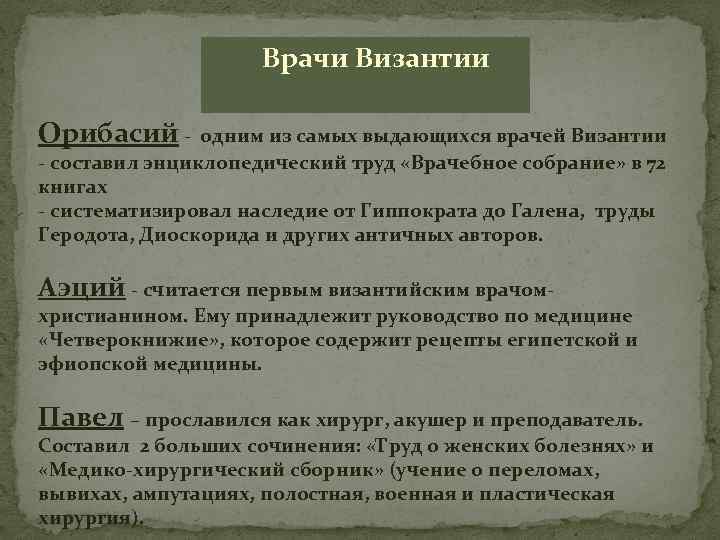 Врачи Византии

Орибасий - одним из самых выдающихся врачей Византии
- составил энциклопедический труд «Врачебное собрание» в 72 книгах
- систематизировал наследие от Гиппократа до Галена, труды Геродота, Диоскорида и других античных авторов.

Аэций - считается первым византийским врачом-христианином. Ему принадлежит руководство по медицине «Четверокнижие», которое содержит рецепты египетской и эфиопской медицины.

Павел – прославился как хирург, акушер и преподаватель. Составил 2 больших сочинения: «Труд о женских болезнях» и «Медико-хирургический сборник» (учение о переломах, вывихах, ампутациях, полостная, военная и пластическая хирургия).